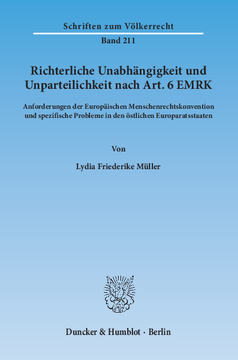 Schriften zum Völkerrecht

Band 211

Richterliche Unabhängigkeit und Unparteilichkeit nach Art. 6 EMRK

Anforderungen der Europäischen Menschenrechtskonvention und spezifische Probleme in den östlichen Europaratsstaaten

Von

Lydia Friederike Müller

Duncker & Humblot · Berlin